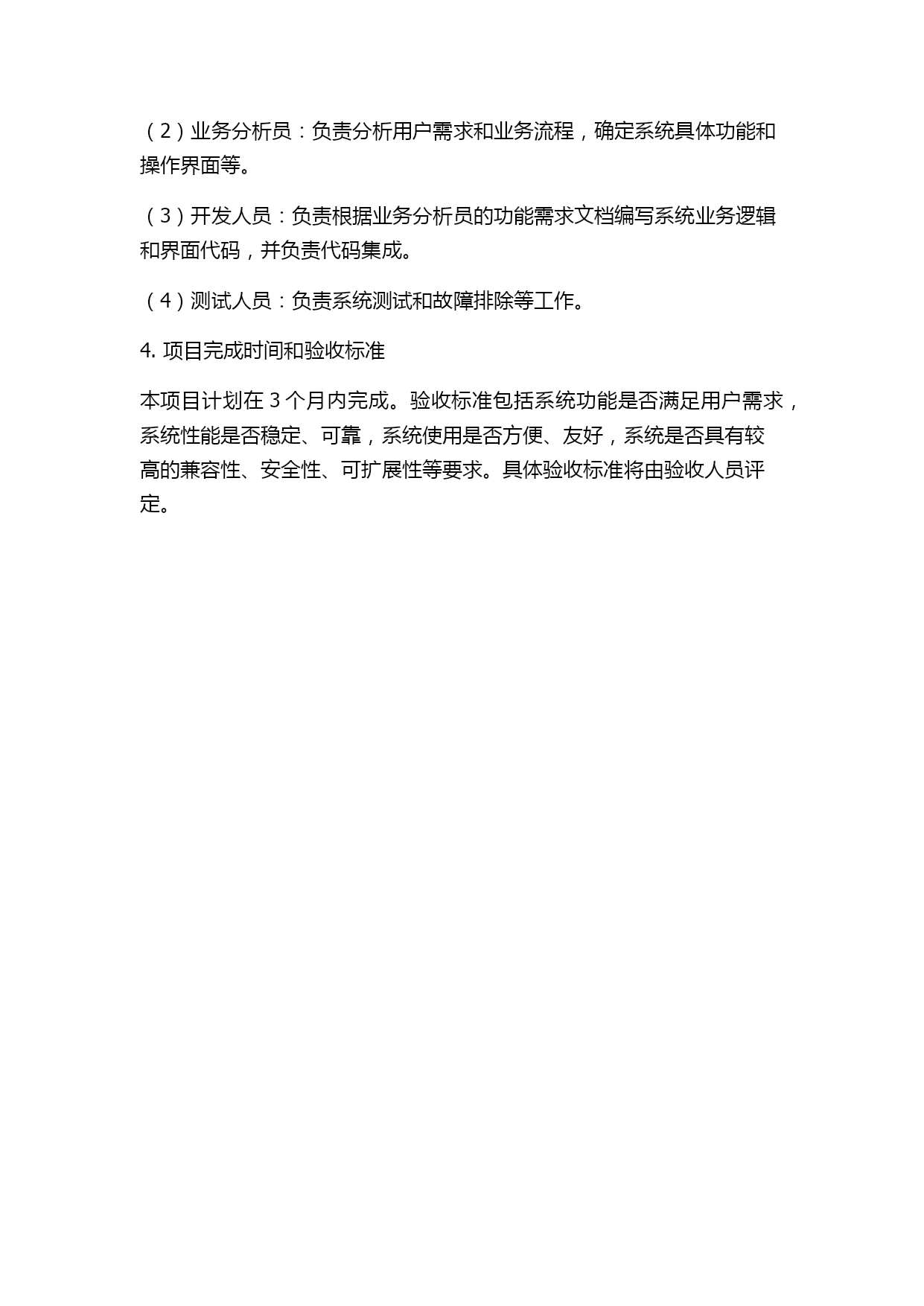 （2）业务分析员：负责分析用户需求和业务流程，确定系统具体功能和操作界面等。

（3）开发人员：负责根据业务分析员的功能需求文档编写系统业务逻辑和界面代码，并负责代码集成。

（4）测试人员：负责系统测试和故障排除等工作。

4. 项目完成时间和验收标准

本项目计划在 3 个月内完成。验收标准包括系统功能是否满足用户需求，系统性能是否稳定、可靠，系统使用是否方便、友好，系统是否具有较高的兼容性、安全性、可扩展性等要求。具体验收标准将由验收人员评定。